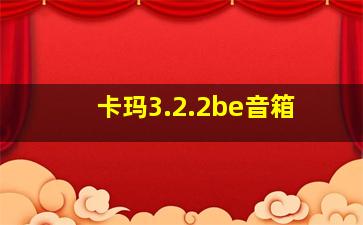 卡玛3.2.2be音箱